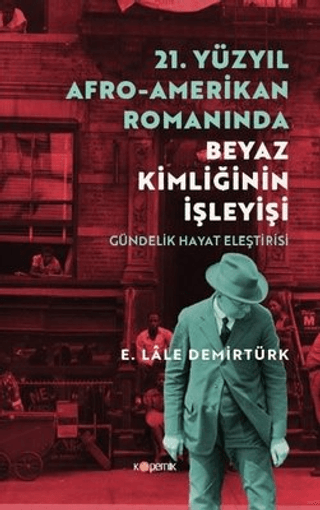 21. YÜZYIL AFRO-AMERİKAN ROMANINDA BEYAZ KİMLİĞİNİN İŞLEYİŞİ

GÜNDELİK HAYAT ELEŞTİRİSİ

E. LÂLE DEMİRTÜRK

kopernik